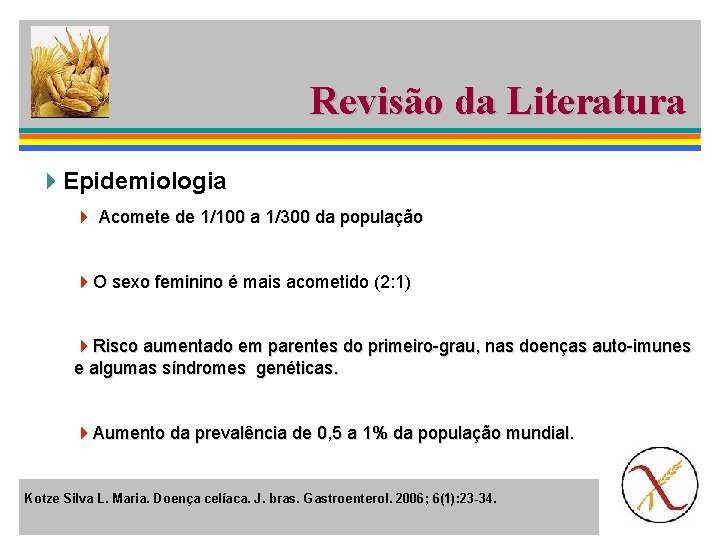 Revisão da Literatura

Epidemiologia

Acomete de 1/100 a 1/300 da população

O sexo feminino é mais acometido (2:1)

Risco aumentado em parentes do primeiro-grau, nas doenças auto-imunes e algumas síndromes genéticas.

Aumento da prevalência de 0,5 a 1% da população mundial.

Kotze Silva L. Maria. Doença celíaca. J. bras. Gastroenterol. 2006; 6(1):23-34.